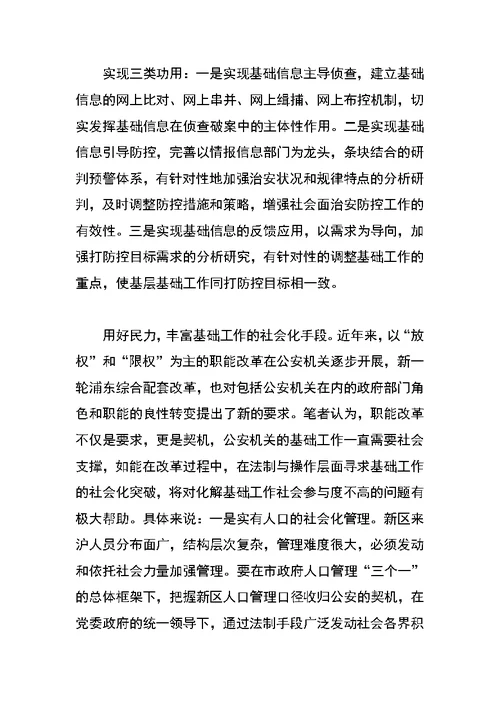 实现三类功用：一是实现基础信息主导侦查，建立基础信息的网上比对、网上串并、网上缉捕、网上布控机制，切实发挥基础信息在侦查破案中的主体性作用。二是实现基础信息引导防控，完善以情报信息部门为龙头，条块结合的研判预警体系，有针对性地加强治安状况和规律特点的分析研判，及时调整防控措施和策略，增强社会面治安防控工作的有效性。三是实现基础信息的反馈应用，以需求为导向，加强打防控目标需求的分析研究，有针对性的调整基础工作的重点，使基层基础工作同打防控目标相一致。

用好民力，丰富基础工作的社会化手段。近年来，以“放权”和“限权”为主的职能改革在公安机关逐步开展，新一轮浦东综合配套改革，也对包括公安机关在内的政府部门角色和职能的良性转变提出了新的要求。笔者认为，职能改革不仅是要求，更是契机，公安机关的基础工作一直需要社会支撑，如能在改革过程中，在法制与操作层面寻求基础工作的社会化突破，将对化解基础工作社会参与度不高的问题有极大帮助。具体来说：一是实有人口的社会化管理。新区来沪人员分布面广，结构层次复杂，管理难度很大，必须发动和依托社会力量加强管理。要在市政府人口管理“三个一”的总体框架下，把握新区人口管理口径收归公安的契机，在党委政府的统一领导下，通过法制手段广泛发动社会各界积